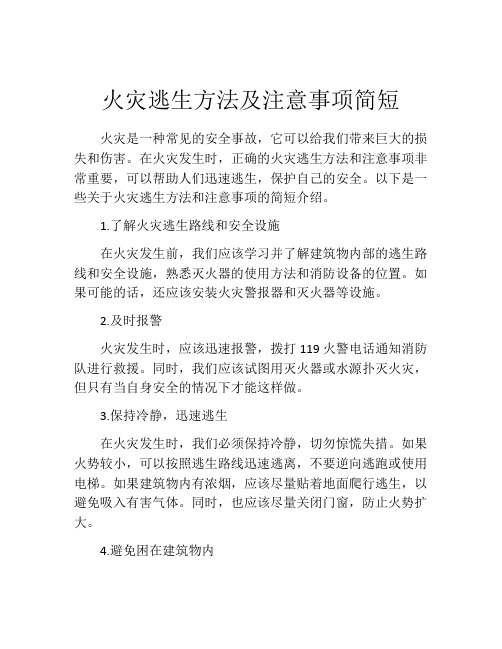 火灾逃生方法及注意事项简短

火灾是一种常见的安全事故，它可以给我们带来巨大的损失和伤害。在火灾发生时，正确的火灾逃生方法和注意事项非常重要，可以帮助人们迅速逃生，保护自己的安全。以下是一些关于火灾逃生方法和注意事项的简短介绍。

1.了解火灾逃生路线和安全设施

在火灾发生前，我们应该学习并了解建筑物内部的逃生路线和安全设施，熟悉灭火器的使用方法和消防设备的位置。如果可能的话，还应该安装火灾警报器和灭火器等设施。

2.及时报警

火灾发生时，应该迅速报警，拨打 119 火警电话通知消防队进行救援。同时，我们应该试图用灭火器或水源扑灭火灾，但只有当自身安全的情况下才能这样做。

3.保持冷静，迅速逃生

在火灾发生时，我们必须保持冷静，切勿惊慌失措。如果火势较小，可以按照逃生路线迅速逃离，不要逆向逃跑或使用电梯。如果建筑物内有浓烟，应该尽量贴着地面爬行逃生，以避免吸入有害气体。同时，也应该尽量关闭门窗，防止火势扩大。

4.避免困在建筑物内